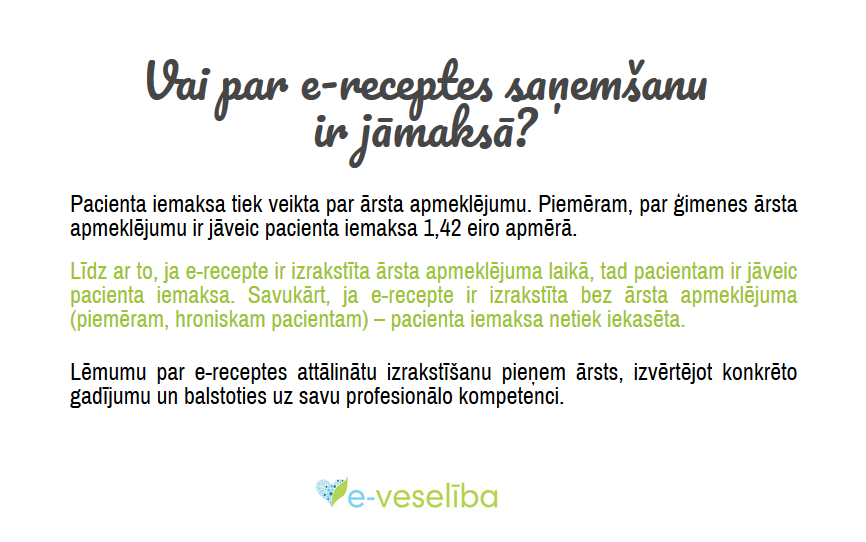 Vai par e-receptes saņemšanu ir jāmaksā?

Pacienta iemaksa tiek veikta par ārsta apmeklējumu. Piemēram, par ģimenes ārsta apmeklējumu ir jāveic pacienta iemaksa 1,42 eiro apmērā.

Līdz ar to, ja e-recepte ir izrakstīta ārsta apmeklējuma laikā, tad pacientam ir jāveic pacienta iemaksa. Savukārt, ja e-recepte ir izrakstīta bez ārsta apmeklējuma (piemēram, hroniskam pacientam) – pacienta iemaksa netiek iekasēta.

Lēmumu par e-receptes attālinātu izrakstīšanu pieņem ārsts, izvērtējot konkrēto gadījumu un balstoties uz savu profesionālo kompetenci.

e-veselība